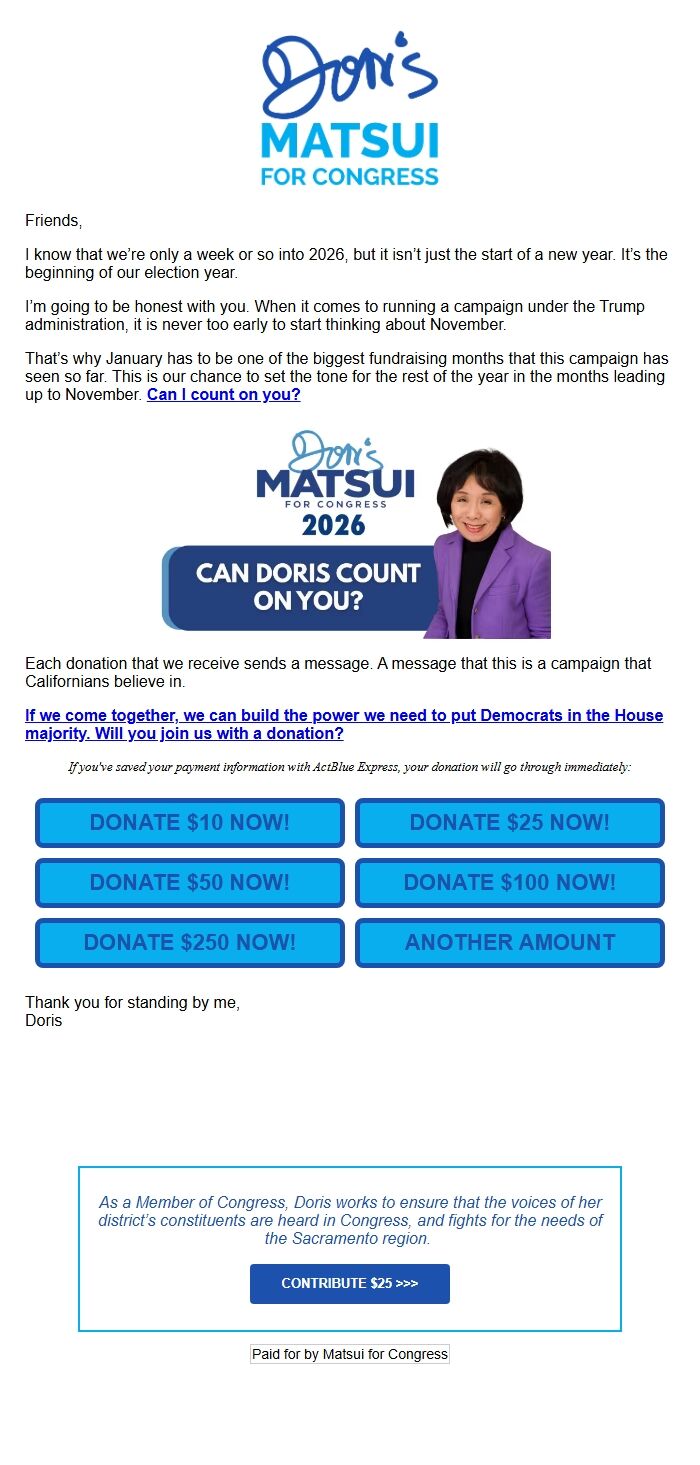 Doris
MATSUI
FOR CONGRESS

Friends,

I know that we're only a week or so into 2026, but it isn't just the start of a new year. It's the beginning of our election year.

I'm going to be honest with you. When it comes to running a campaign under the Trump administration, it is never too early to start thinking about November.

That's why January has to be one of the biggest fundraising months that this campaign has seen so far. This is our chance to set the tone for the rest of the year in the months leading up to November. Can I count on you?

Doris
MATSUI
FOR CONGRESS
2026
CAN DORIS COUNT ON YOU?

Each donation that we receive sends a message. A message that this is a campaign that Californians believe in.

If we come together, we can build the power we need to put Democrats in the House majority. Will you join us with a donation?

If you've saved your payment information with ActBlue Express, your donation will go through immediately:

DONATE $10 NOW!
DONATE $25 NOW!
DONATE $50 NOW!
DONATE $100 NOW!
DONATE $250 NOW!
ANOTHER AMOUNT

Thank you for standing by me,
Doris

As a Member of Congress, Doris works to ensure that the voices of her district's constituents are heard in Congress, and fights for the needs of the Sacramento region.

CONTRIBUTE $25 >>>

Paid for by Matsui for Congress